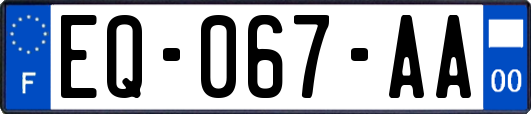 F

EQ-067-AA

00